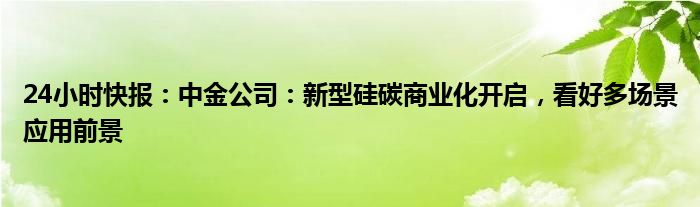 24小时快报：中金公司：新型硅碳商业化开启，看好多场景应用前景